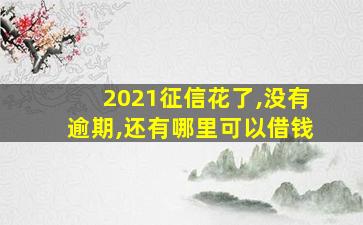 2021征信花了,没有逾期,还有哪里可以借钱